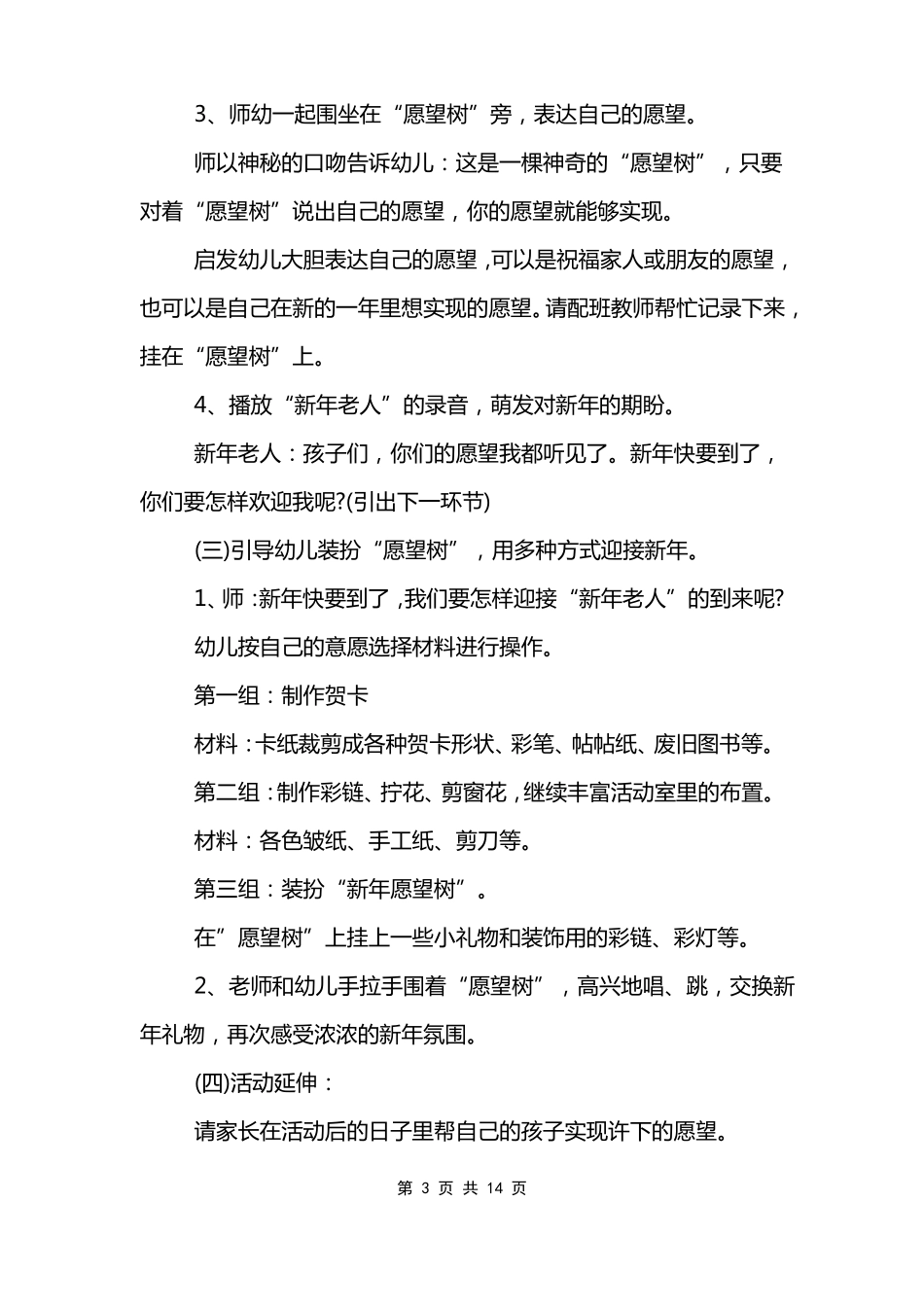 3、师幼一起围坐在“愿望树”旁，表达自己的愿望。

师以神秘的口吻告诉幼儿：这是一棵神奇的“愿望树”，只要对着“愿望树”说出自己的愿望，你的愿望就能够实现。

启发幼儿大胆表达自己的愿望，可以是祝福家人或朋友的愿望，也可以是自己在新的一年里想实现的愿望。请配班教师帮忙记录下来，挂在“愿望树”上。

4、播放“新年老人”的录音，萌发对新年的期盼。

新年老人：孩子们，你们的愿望我都听见了。新年快要到了，你们要怎样欢迎我呢?(引出下一环节)

(三)引导幼儿装扮“愿望树”，用多种方式迎接新年。

1、师：新年快要到了，我们要怎样迎接“新年老人”的到来呢?

幼儿按自己的意愿选择材料进行操作。

第一组：制作贺卡

材料：卡纸裁剪成各种贺卡形状、彩笔、帖帖纸、废旧图书等。

第二组：制作彩链、拧花、剪窗花，继续丰富活动室里的布置。

材料：各色皱纸、手工纸、剪刀等。

第三组：装扮“新年愿望树”。

在”愿望树”上挂上一些小礼物和装饰用的彩链、彩灯等。

2、老师和幼儿手拉手围着“愿望树”，高兴地唱、跳，交换新年礼物，再次感受浓浓的新年氛围。

(四)活动延伸：

请家长在活动后的日子里帮自己的孩子实现许下的愿望。

第 3 页 共 14 页